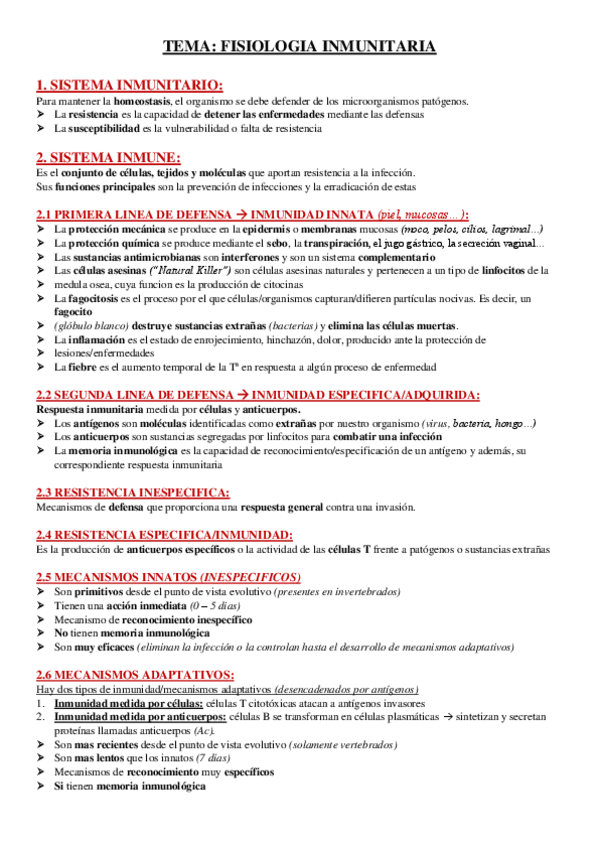 TEMA: FISIOLOGIA INMUNITARIA

1. SISTEMA INMUNITARIO:
Para mantener la homeostasis, el organismo se debe defender de los microorganismos patógenos.
➢ La resistencia es la capacidad de detener las enfermedades mediante las defensas
➢ La susceptibilidad es la vulnerabilidad o falta de resistencia

2. SISTEMA INMUNE:
Es el conjunto de células, tejidos y moléculas que aportan resistencia a la infección.
Sus funciones principales son la prevención de infecciones y la erradicación de estas

2.1 PRIMERA LINEA DE DEFENSA → INMUNIDAD INNATA (piel, mucosas…):
➢ La protección mecánica se produce en la epidermis o membranas mucosas (moco, pelos, cilios, lagrimal…)
➢ La protección química se produce mediante el sebo, la transpiración, el jugo gástrico, la secreción vaginal…
➢ Las sustancias antimicrobianas son interferones y son un sistema complementario
➢ Las células asesinas ("Natural Killer") son células asesinas naturales y pertenecen a un tipo de linfocitos de la
➢ medula osea, cuya funcion es la producción de citocinas
➢ La fagocitosis es el proceso por el que células/organismos capturan/difieren partículas nocivas. Es decir, un fagocito
➢ (glóbulo blanco) destruye sustancias extrañas (bacterias) y elimina las células muertas.
➢ La inflamación es el estado de enrojecimiento, hinchazón, dolor, producido ante la protección de
➢ lesiones/enfermedades
➢ La fiebre es el aumento temporal de la Tª en respuesta a algún proceso de enfermedad

2.2 SEGUNDA LINEA DE DEFENSA → INMUNIDAD ESPECIFICA/ADQUIRIDA:
Respuesta inmunitaria medida por células y anticuerpos.
➢ Los antígenos son moléculas identificadas como extrañas por nuestro organismo (virus, bacteria, hongo…)
➢ Los anticuerpos son sustancias segregadas por linfocitos para combatir una infección
➢ La memoria inmunológica es la capacidad de reconocimiento/especificación de un antígeno y además, su correspondiente respuesta inmunitaria

2.3 RESISTENCIA INESPECIFICA:
Mecanismos de defensa que proporciona una respuesta general contra una invasión.

2.4 RESISTENCIA ESPECIFICA/INMUNIDAD:
Es la producción de anticuerpos específicos o la actividad de las células T frente a patógenos o sustancias extrañas

2.5 MECANISMOS INNATOS (INESPECIFICOS)
➢ Son primitivos desde el punto de vista evolutivo (presentes en invertebrados)
➢ Tienen una acción inmediata (0 – 5 días)
➢ Mecanismo de reconocimiento inespecífico
➢ No tienen memoria inmunológica
➢ Son muy eficaces (eliminan la infección o la controlan hasta el desarrollo de mecanismos adaptativos)

2.6 MECANISMOS ADAPTATIVOS:
Hay dos tipos de inmunidad/mecanismos adaptativos (desencadenados por antígenos)
1. Inmunidad medida por células: células T citotóxicas atacan a antígenos invasores
2. Inmunidad medida por anticuerpos: células B se transforman en células plasmáticas → sintetizan y secretan proteínas llamadas anticuerpos (Ac).
➢ Son mas recientes desde el punto de vista evolutivo (solamente vertebrados)
➢ Son mas lentos que los innatos (7 días)
➢ Mecanismos de reconocimiento muy específicos
➢ Si tienen memoria inmunológica